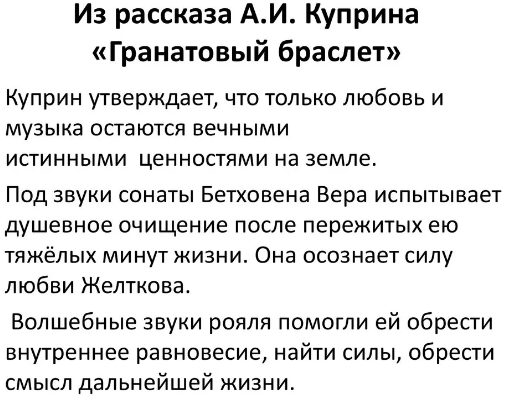 Из рассказа А.И. Куприна «Гранатовый браслет»

Куприн утверждает, что только любовь и музыка остаются вечными истинными ценностями на земле.

Под звуки сонаты Бетховена Вера испытывает душевное очищение после пережитых ею тяжёлых минут жизни. Она осознает силу любви Желткова.

Волшебные звуки рояля помогли ей обрести внутреннее равновесие, найти силы, обрести смысл дальнейшей жизни.